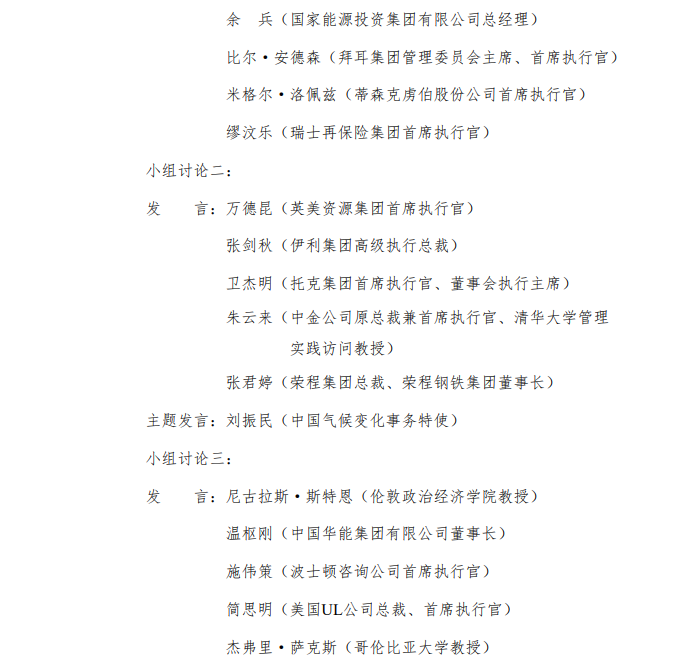 余　兵（国家能源投资集团有限公司总经理）

比尔·安德森（拜耳集团管理委员会主席、首席执行官）

米格尔·洛佩兹（蒂森克虏伯股份公司首席执行官）

缪汶乐（瑞士再保险集团首席执行官）

小组讨论二：

发　　言：万德昆（英美资源集团首席执行官）

张剑秋（伊利集团高级执行总裁）

卫杰明（托克集团首席执行官、董事会执行主席）

朱云来（中金公司原总裁兼首席执行官、清华大学管理实践访问教授）

张君婷（荣程集团总裁、荣程钢铁集团董事长）

主题发言：刘振民（中国气候变化事务特使）

小组讨论三：

发　　言：尼古拉斯·斯特恩（伦敦政治经济学院教授）

温枢刚（中国华能集团有限公司董事长）

施伟策（波士顿咨询公司首席执行官）

简思明（美国UL公司总裁、首席执行官）

杰弗里·萨克斯（哥伦比亚大学教授）